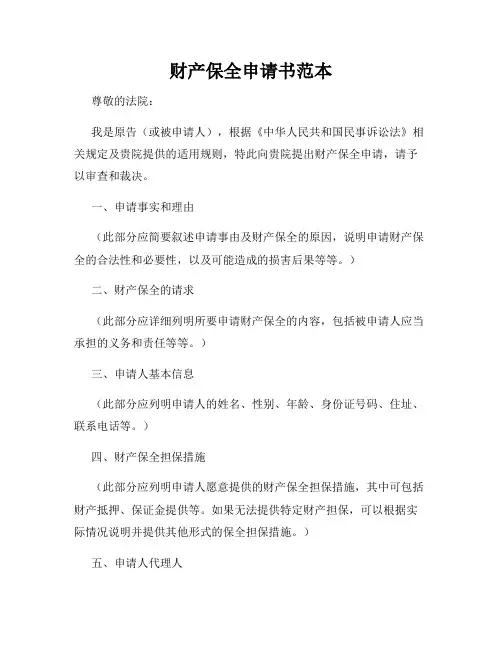 财产保全申请书范本

尊敬的法院：

我是原告（或被申请人），根据《中华人民共和国民事诉讼法》相关规定及贵院提供的适用规则，特此向贵院提出财产保全申请，请予以审查和裁决。

一、申请事实和理由

（此部分应简要叙述申请事由及财产保全的原因，说明申请财产保全的合法性和必要性，以及可能造成的损害后果等等。）

二、财产保全的请求

（此部分应详细列明所要申请财产保全的内容，包括被申请人应当承担的义务和责任等等。）

三、申请人基本信息

（此部分应列明申请人的姓名、性别、年龄、身份证号码、住址、联系电话等。）

四、财产保全担保措施

（此部分应列明申请人愿意提供的财产保全担保措施，其中可包括财产抵押、保证金提供等。如果无法提供特定财产担保，可以根据实际情况说明并提供其他形式的保全担保措施。）

五、申请人代理人